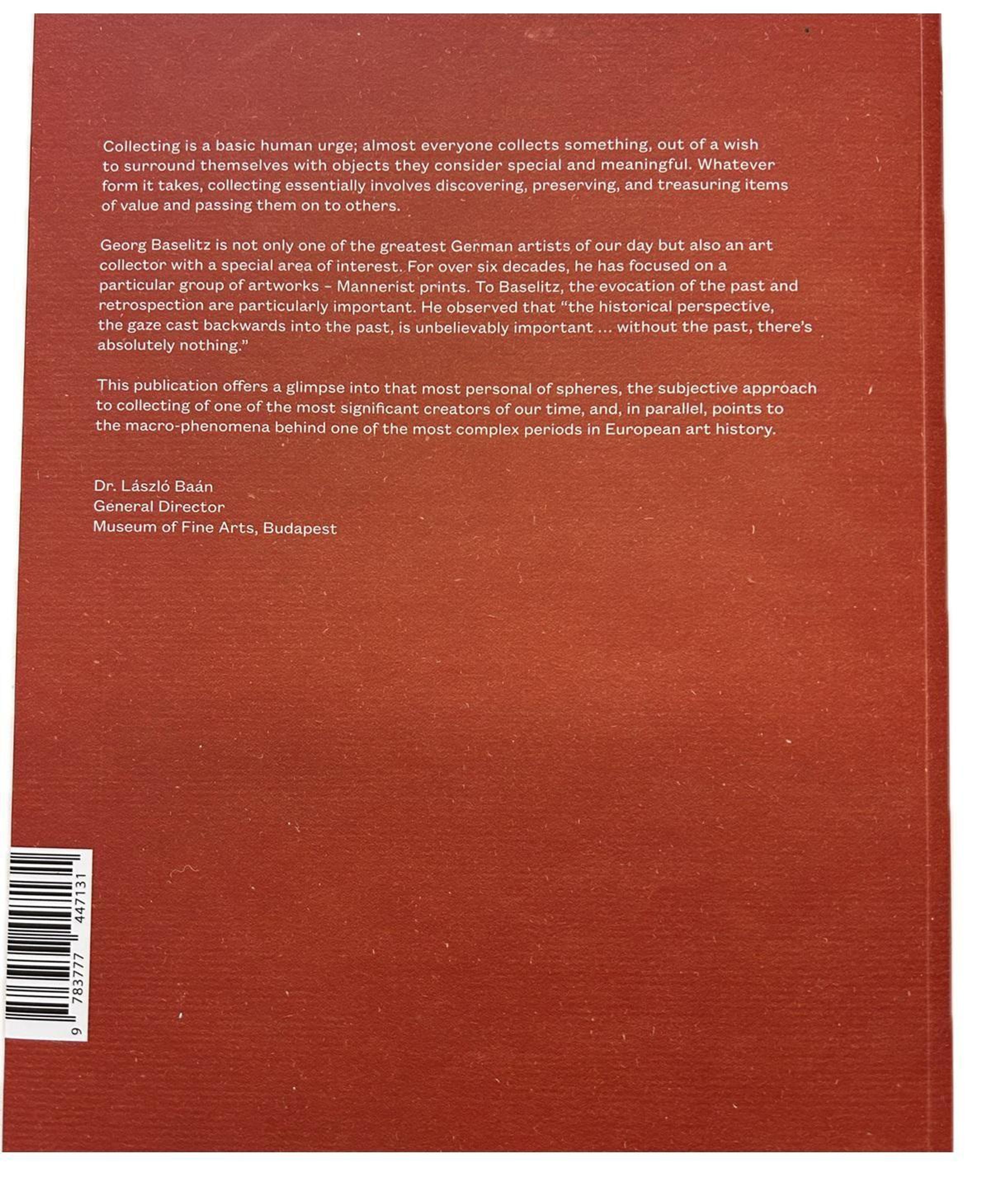 Collecting is a basic human urge; almost everyone collects something, out of a wish to surround themselves with objects they consider special and meaningful. Whatever form it takes, collecting essentially involves discovering, preserving, and treasuring items of value and passing them on to others.

Georg Baselitz is not only one of the greatest German artists of our day but also an art collector with a special area of interest. For over six decades, he has focused on a particular group of artworks - Mannerist prints. To Baselitz, the evocation of the past and retrospection are particularly important. He observed that "the historical perspective, the gaze cast backwards into the past, is unbelievably important ... without the past, there's absolutely nothing."

This publication offers a glimpse into that most personal of spheres, the subjective approach to collecting of one of the most significant creators of our time, and, in parallel, points to the macro-phenomena behind one of the most complex periods in European art history.

Dr. László Baán
General Director
Museum of Fine Arts, Budapest

9 783777 447131